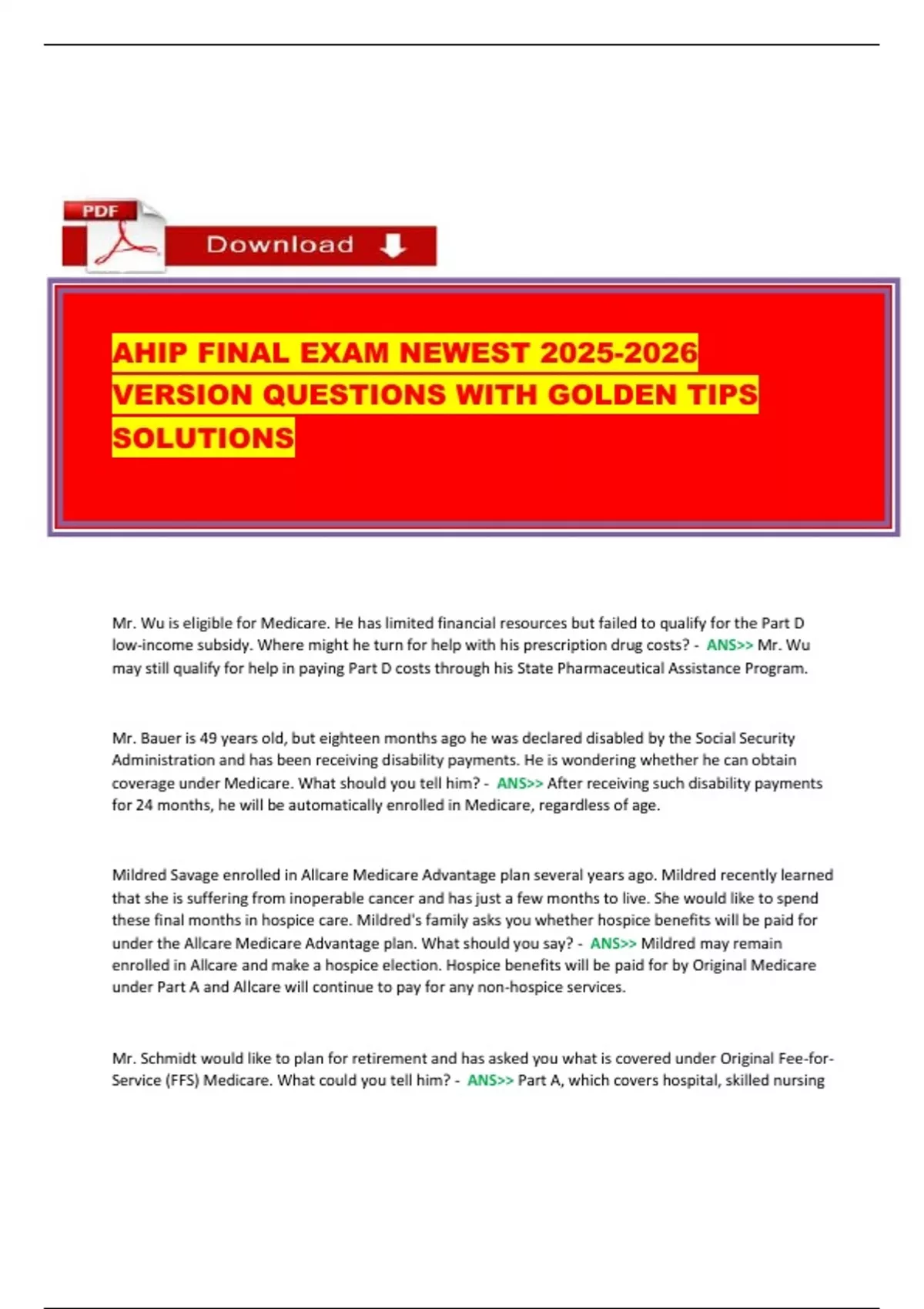 PDF

Download

AHIP FINAL EXAM NEWEST 2025-2026 VERSION QUESTIONS WITH GOLDEN TIPS SOLUTIONS

Mr. Wu is eligible for Medicare. He has limited financial resources but failed to qualify for the Part D low-income subsidy. Where might he turn for help with his prescription drug costs? - ANS>> Mr. Wu may still qualify for help in paying Part D costs through his State Pharmaceutical Assistance Program.

Mr. Bauer is 49 years old, but eighteen months ago he was declared disabled by the Social Security Administration and has been receiving disability payments. He is wondering whether he can obtain coverage under Medicare. What should you tell him? - ANS>> After receiving such disability payments for 24 months, he will be automatically enrolled in Medicare, regardless of age.

Mildred Savage enrolled in Allcare Medicare Advantage plan several years ago. Mildred recently learned that she is suffering from inoperable cancer and has just a few months to live. She would like to spend these final months in hospice care. Mildred's family asks you whether hospice benefits will be paid for under the Allcare Medicare Advantage plan. What should you say? - ANS>> Mildred may remain enrolled in Allcare and make a hospice election. Hospice benefits will be paid for by Original Medicare under Part A and Allcare will continue to pay for any non-hospice services.

Mr. Schmidt would like to plan for retirement and has asked you what is covered under Original Fee-for-Service (FFS) Medicare. What could you tell him? - ANS>> Part A, which covers hospital, skilled nursing